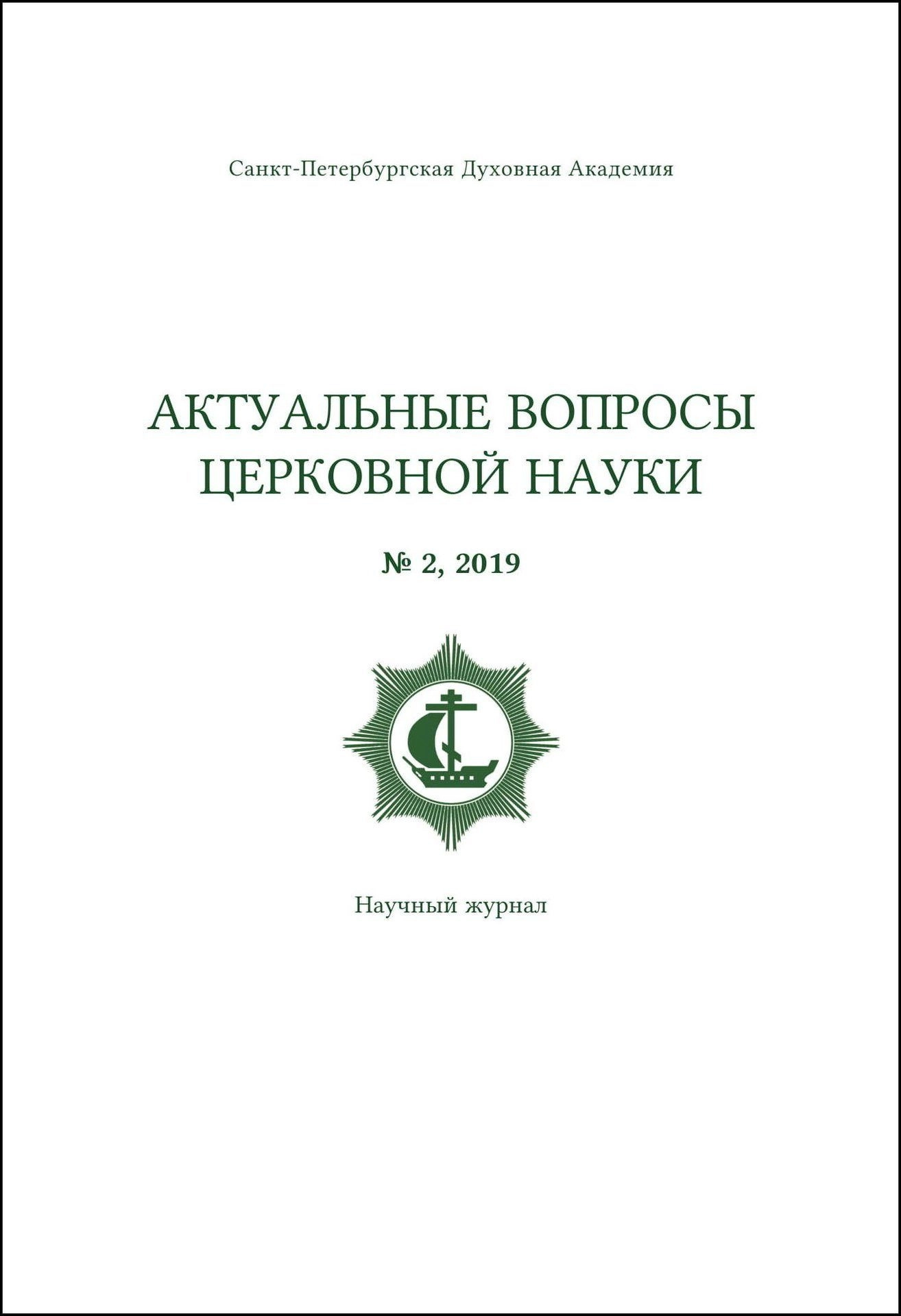 Санкт-Петербургская Духовная Академия

АКТУАЛЬНЫЕ ВОПРОСЫ ЦЕРКОВНОЙ НАУКИ

№ 2, 2019

Научный журнал